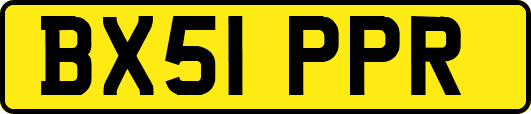 BX51 PPR